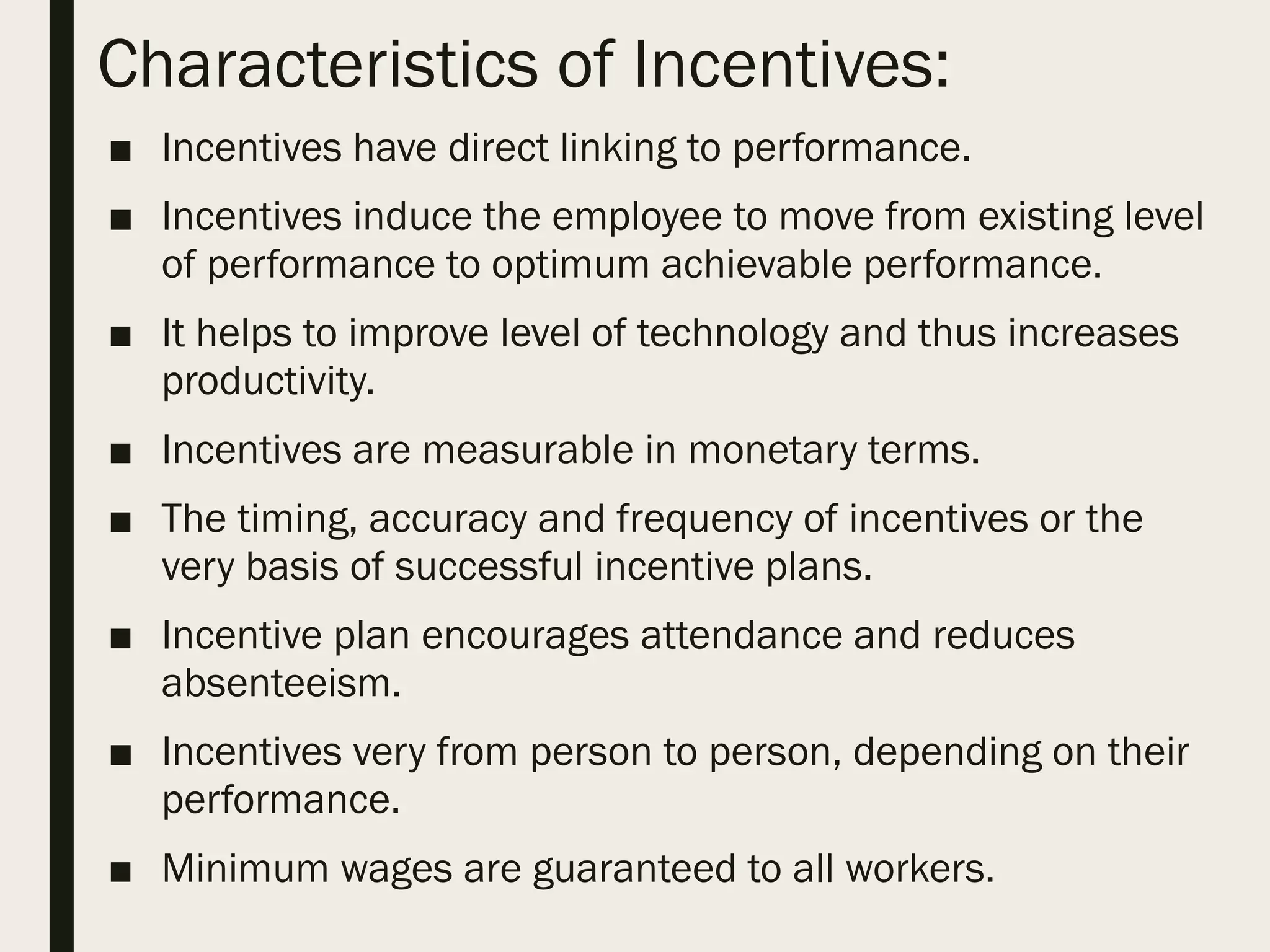 Characteristics of Incentives:

■ Incentives have direct linking to performance.

■ Incentives induce the employee to move from existing level of performance to optimum achievable performance.

■ It helps to improve level of technology and thus increases productivity.

■ Incentives are measurable in monetary terms.

■ The timing, accuracy and frequency of incentives or the very basis of successful incentive plans.

■ Incentive plan encourages attendance and reduces absenteeism.

■ Incentives very from person to person, depending on their performance.

■ Minimum wages are guaranteed to all workers.